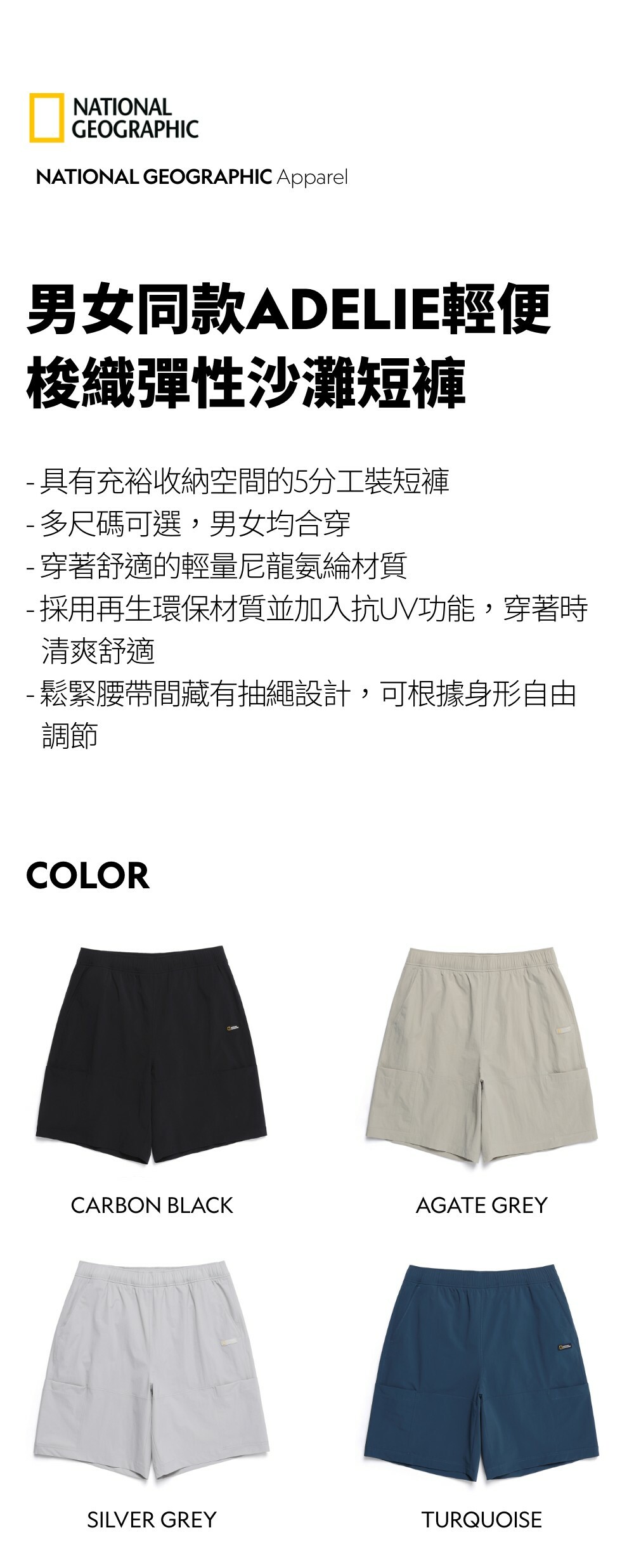 NATIONAL GEOGRAPHIC

NATIONAL GEOGRAPHIC Apparel

男女同款ADELIE輕便梭織彈性沙灘短褲

- 具有充裕收納空間的5分工裝短褲
- 多尺碼可選，男女均合穿
- 穿著舒適的輕量尼龍氨綸材質
- 採用再生環保材質並加入抗UV功能，穿著時清爽舒適
- 鬆緊腰帶間藏有抽繩設計，可根據身形自由調節

COLOR

CARBON BLACK

AGATE GREY

SILVER GREY

TURQUOISE